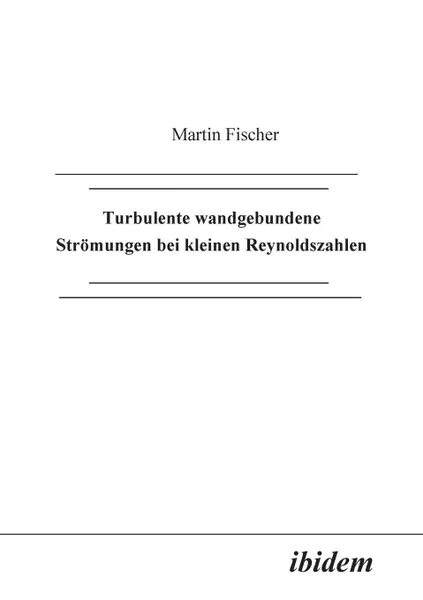 Martin Fischer

Turbulente wandgebundene Strömungen bei kleinen Reynoldszahlen

ibidem